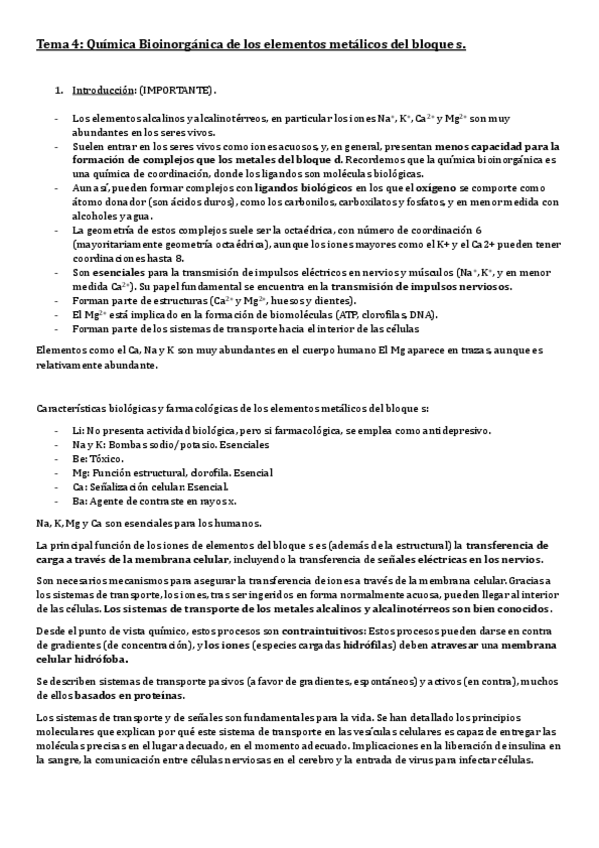 Tema 4: Química Bioinorgánica de los elementos metálicos del bloque s.

1. Introducción: (IMPORTANTE).

- Los elementos alcalinos y alcalinotérreos, en particular los iones $Na^+$, $K^+$, $Ca^{2+}$ y $Mg^{2+}$ son muy abundantes en los seres vivos.
- Suelen entrar en los seres vivos como iones acuosos, y, en general, presentan menos capacidad para la formación de complejos que los metales del bloque d. Recordemos que la química bioinorgánica es una química de coordinación, donde los ligandos son moléculas biológicas.
- Aun así, pueden formar complejos con ligandos biológicos en los que el oxígeno se comporte como átomo donador (son ácidos duros), como los carbonilos, carboxilatos y fosfatos, y en menor medida con alcoholes y agua.
- La geometría de estos complejos suele ser la octaédrica, con número de coordinación 6 (mayoritariamente geometría octaédrica), aunque los iones mayores como el K+ y el Ca2+ pueden tener coordinaciones hasta 8.
- Son esenciales para la transmisión de impulsos eléctricos en nervios y músculos ($Na^+$, $K^+$, y en menor medida $Ca^{2+}$). Su papel fundamental se encuentra en la transmisión de impulsos nerviosos.
- Forman parte de estructuras ($Ca^{2+}$ y $Mg^{2+}$, huesos y dientes).
- El $Mg^{2+}$ está implicado en la formación de biomoléculas (ATP, clorofilas, DNA).
- Forman parte de los sistemas de transporte hacia el interior de las células

Elementos como el Ca, Na y K son muy abundantes en el cuerpo humano El Mg aparece en trazas, aunque es relativamente abundante.

Características biológicas y farmacológicas de los elementos metálicos del bloque s:

- Li: No presenta actividad biológica, pero sí farmacológica, se emplea como antidepresivo.
- Na y K: Bombas sodio/potasio. Esenciales
- Be: Tóxico.
- Mg: Función estructural, clorofila. Esencial
- Ca: Señalización celular. Esencial.
- Ba: Agente de contraste en rayos x.

Na, K, Mg y Ca son esenciales para los humanos.

La principal función de los iones de elementos del bloque s es (además de la estructural) la transferencia de carga a través de la membrana celular, incluyendo la transferencia de señales eléctricas en los nervios.

Son necesarios mecanismos para asegurar la transferencia de iones a través de la membrana celular. Gracias a los sistemas de transporte, los iones, tras ser ingeridos en forma normalmente acuosa, pueden llegar al interior de las células. Los sistemas de transporte de los metales alcalinos y alcalinotérreos son bien conocidos.

Desde el punto de vista químico, estos procesos son contraintuitivos: Estos procesos pueden darse en contra de gradientes (de concentración), y los iones (especies cargadas hidrófilas) deben atravesar una membrana celular hidrófoba.

Se describen sistemas de transporte pasivos (a favor de gradientes, espontáneos) y activos (en contra), muchos de ellos basados en proteínas.

Los sistemas de transporte y de señales son fundamentales para la vida. Se han detallado los principios moleculares que explican por qué este sistema de transporte en las vesículas celulares es capaz de entregar las moléculas precisas en el lugar adecuado, en el momento adecuado. Implicaciones en la liberación de insulina en la sangre, la comunicación entre células nerviosas en el cerebro y la entrada de virus para infectar células.